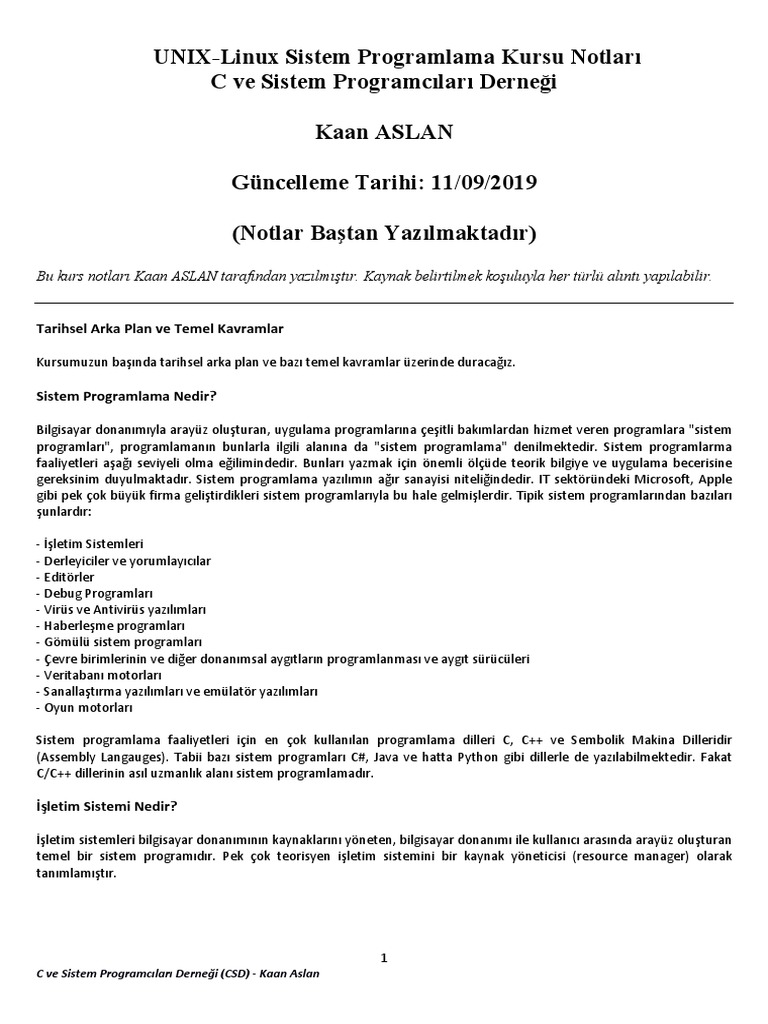 UNIX-Linux Sistem Programlama Kursu Notları
C ve Sistem Programcıları Derneği

Kaan ASLAN

Güncelleme Tarihi: 11/09/2019

(Notlar Baştan Yazılmaktadır)

Bu kurs notları Kaan ASLAN tarafından yazılmıştır. Kaynak belirtilmek koşuluyla her türlü alıntı yapılabilir.

Tarihsel Arka Plan ve Temel Kavramlar

Kursumuzun başında tarihsel arka plan ve bazı temel kavramlar üzerinde duracağız.

Sistem Programlama Nedir?

Bilgisayar donanımıyla arayüz oluşturan, uygulama programlarına çeşitli bakımlardan hizmet veren programlara "sistem programları", programlamanın bunlarla ilgili alanına da "sistem programlama" denilmektedir. Sistem programlarma faaliyetleri aşağı seviyeli olma eğilimindedir. Bunları yazmak için önemli ölçüde teorik bilgiye ve uygulama becerisine gereksinim duyulmaktadır. Sistem programlama yazılımın ağır sanayisi niteliğindedir. IT sektöründeki Microsoft, Apple gibi pek çok büyük firma geliştirdikleri sistem programlarıyla bu hale gelmişlerdir. Tipik sistem programlarından bazıları şunlardır:

- İşletim Sistemleri
- Derleyiciler ve yorumlayıcılar
- Editörler
- Debug Programları
- Virüs ve Antivirüs yazılımları
- Haberleşme programları
- Gömülü sistem programları
- Çevre birimlerinin ve diğer donanımsal aygıtların programlanması ve aygıt sürücüleri
- Veritabanı motorları
- Sanallaştırma yazılımları ve emülatör yazılımları
- Oyun motorları

Sistem programlama faaliyetleri için en çok kullanılan programlama dilleri C, C++ ve Sembolik Makina Dilleridir (Assembly Langauges). Tabii bazı sistem programları C#, Java ve hatta Python gibi dillerle de yazılabilmektedir. Fakat C/C++ dillerinin asıl uzmanlık alanı sistem programlamadır.

İşletim Sistemi Nedir?

İşletim sistemleri bilgisayar donanımının kaynaklarını yöneten, bilgisayar donanımı ile kullanıcı arasında arayüz oluşturan temel bir sistem programıdır. Pek çok teorisyen işletim sistemini bir kaynak yöneticisi (resource manager) olarak tanımlamıştır.

1

C ve Sistem Programcıları Derneği (CSD) - Kaan Aslan